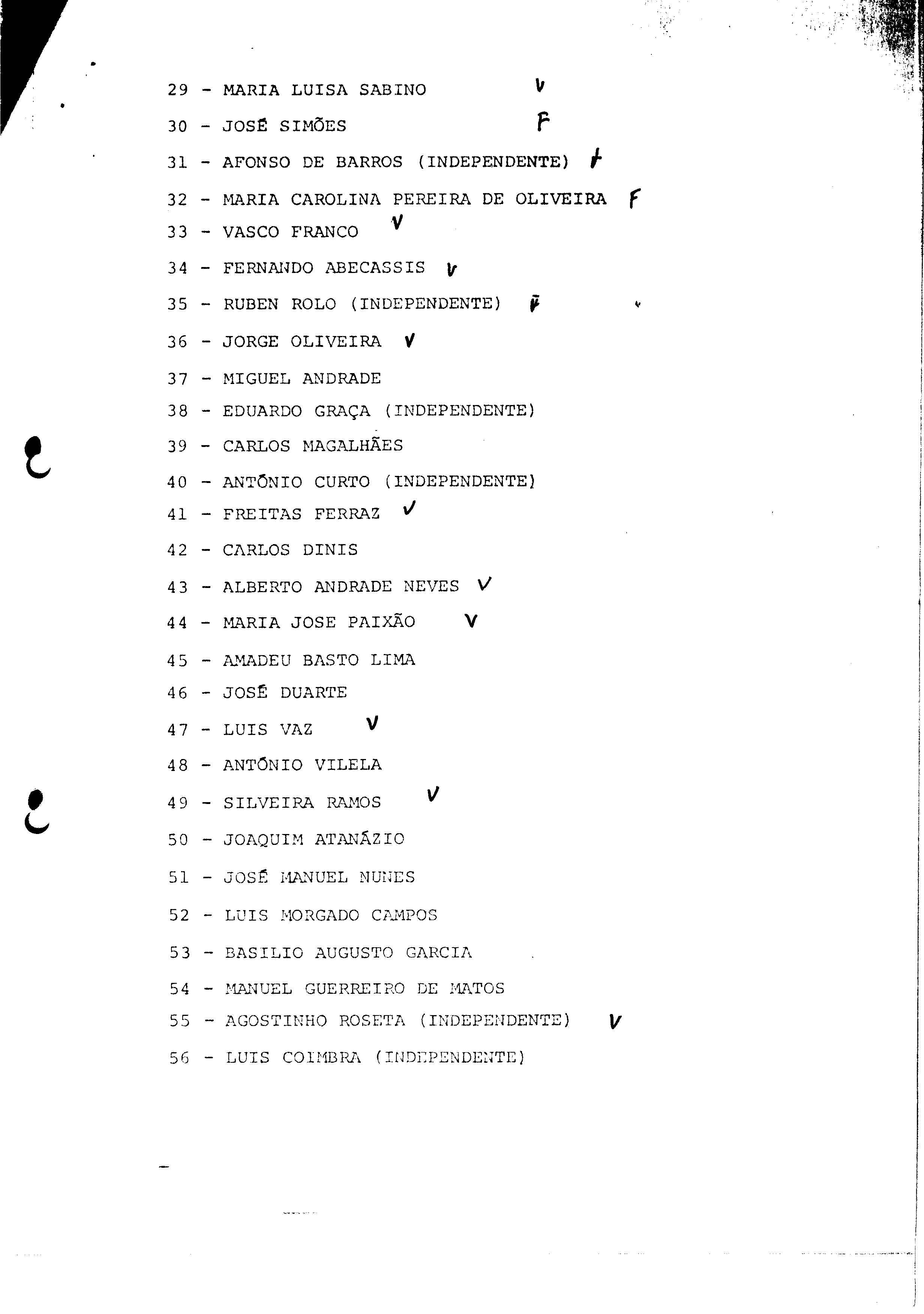 29 - MARIA LUISA SABINO V

30 - JOSÉ SIMÕES F

31 - AFONSO DE BARROS (INDEPENDENTE) F

32 - MARIA CAROLINA PEREIRA DE OLIVEIRA F

33 - VASCO FRANCO V

34 - FERNANDO ABECASSIS V

35 - RUBEN ROLO (INDEPENDENTE) F

36 - JORGE OLIVEIRA V

37 - MIGUEL ANDRADE

38 - EDUARDO GRAÇA (INDEPENDENTE)

39 - CARLOS MAGALHÃES

40 - ANTÓNIO CURTO (INDEPENDENTE)

41 - FREITAS FERRAZ V

42 - CARLOS DINIS

43 - ALBERTO ANDRADE NEVES V

44 - MARIA JOSE PAIXÃO V

45 - AMADEU BASTO LIMA

46 - JOSÉ DUARTE

47 - LUIS VAZ V

48 - ANTÓNIO VILELA

49 - SILVEIRA RAMOS V

50 - JOAQUIM ATANÁZIO

51 - JOSÉ MANUEL NUNES

52 - LUIS MORGADO CAMPOS

53 - BASILIO AUGUSTO GARCIA

54 - MANUEL GUERREIRO DE MATOS

55 - AGOSTINHO ROSETA (INDEPENDENTE) V

56 - LUIS COIMBRA (INDEPENDENTE)